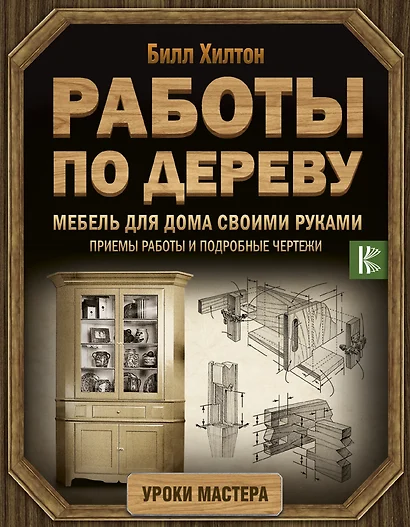 Билл Хилтон

РАБОТЫ ПО ДЕРЕВУ

МЕБЕЛЬ ДЛЯ ДОМА СВОИМИ РУКАМИ

ПРИЕМЫ РАБОТЫ И ПОДРОБНЫЕ ЧЕРТЕЖИ

УРОКИ МАСТЕРА